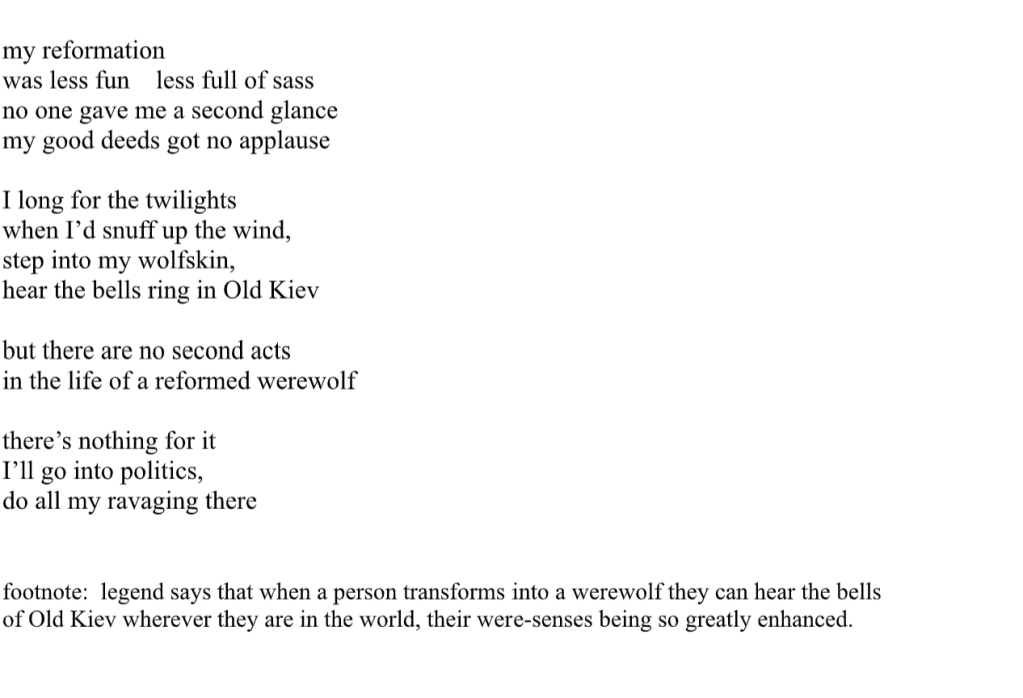 my reformation
was less fun    less full of sass
no one gave me a second glance
my good deeds got no applause

I long for the twilights
when I'd snuff up the wind,
step into my wolfskin,
hear the bells ring in Old Kiev

but there are no second acts
in the life of a reformed werewolf

there's nothing for it
I'll go into politics,
do all my ravaging there

footnote: legend says that when a person transforms into a werewolf they can hear the bells of Old Kiev wherever they are in the world, their were-senses being so greatly enhanced.